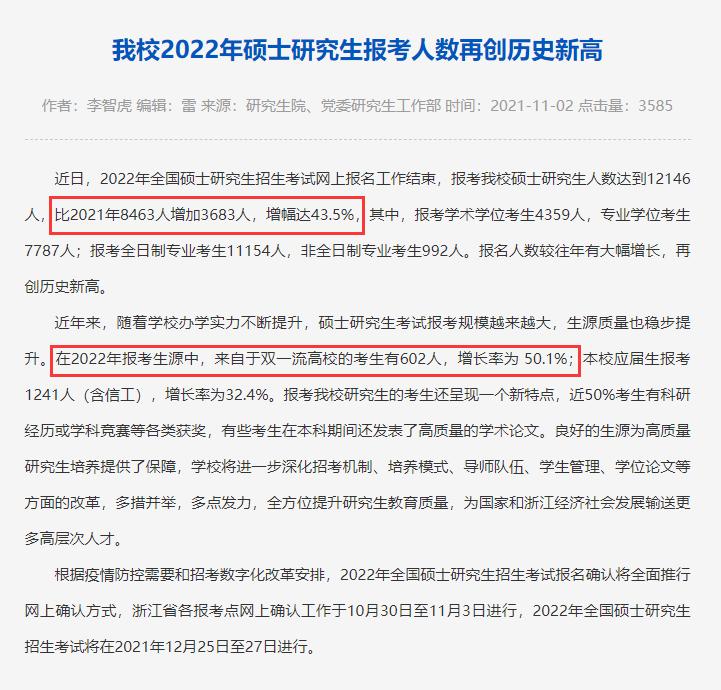 我校2022年硕士研究生报考人数再创历史新高

作者：李智虎 编辑：雷 来源：研究生院、党委研究生工作部 时间：2021-11-02 点击量：3585

近日，2022年全国硕士研究生招生考试网上报名工作结束，报考我校硕士研究生人数达到12146人，比2021年8463人增加3683人，增幅达43.5%，其中，报考学术学位考生4359人，专业学位考生7787人；报考全日制专业考生11154人，非全日制专业考生992人。报名人数较往年有大幅增长，再创历史新高。

近年来，随着学校办学实力不断提升，硕士研究生考试报考规模越来越大，生源质量也稳步提升。在2022年报考生源中，来自于双一流高校的考生有602人，增长率为 50.1%；本校应届生报考1241人（含信工），增长率为32.4%。报考我校研究生的考生还呈现一个新特点，近50%考生有科研经历或学科竞赛等各类获奖，有些考生在本科期间还发表了高质量的学术论文。良好的生源为高质量研究生培养提供了保障，学校将进一步深化招考机制、培养模式、导师队伍、学生管理、学位论文等方面的改革，多措并举，多点发力，全方位提升研究生教育质量，为国家和浙江经济社会发展输送更多高层次人才。

根据疫情防控需要和招考数字化改革安排，2022年全国硕士研究生招生考试报名确认将全面推行网上确认方式，浙江省各报考点网上确认工作于10月30日至11月3日进行，2022年全国硕士研究生招生考试将在2021年12月25日至27日进行。